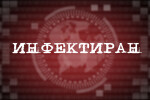 ИНФЕКТИРАН